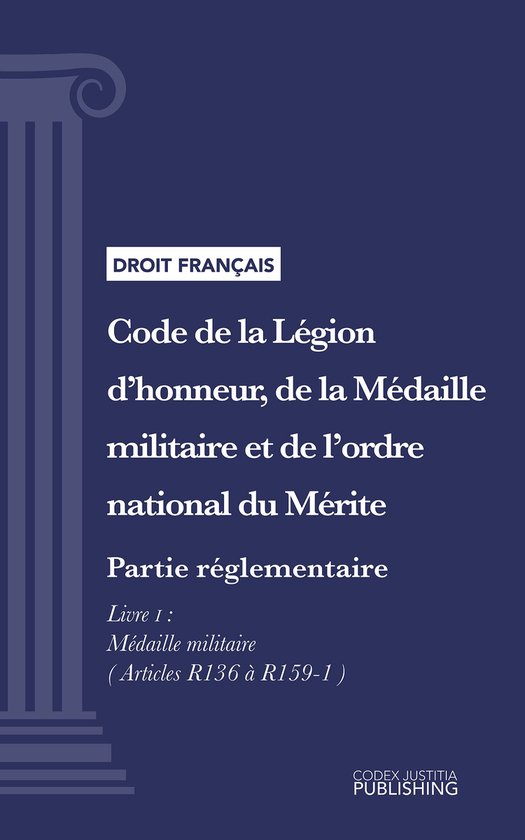 DROIT FRANÇAIS

Code de la Légion d'honneur, de la Médaille militaire et de l'ordre national du Mérite

Partie réglementaire

Livre I :
Médaille militaire
( Articles R136 à R159-1 )

CODEX JUSTITIA
PUBLISHING